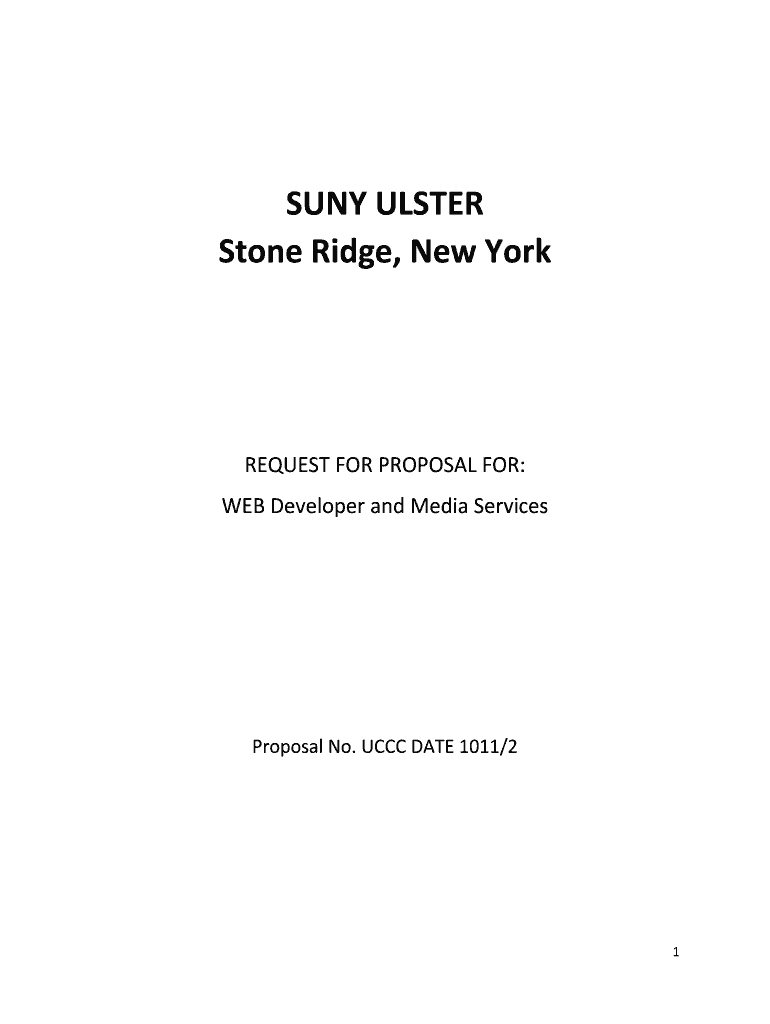 SUNY ULSTER
Stone Ridge, New York

REQUEST FOR PROPOSAL FOR:
WEB Developer and Media Services

Proposal No. UCCC DATE 1011/2

1